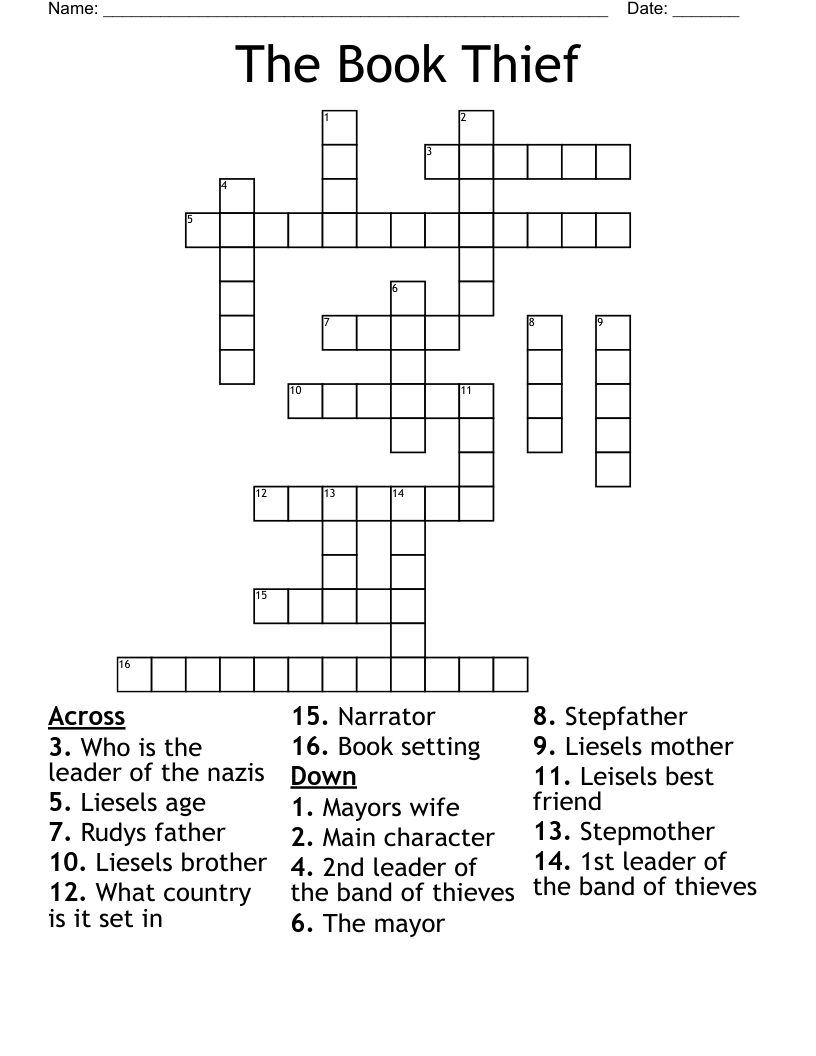 Name: ______________________________________________________ Date: _______

The Book Thief

1
2
3
4
5
6
7
8
9
10
11
12
13
14
15
16

Across
3. Who is the leader of the nazis
5. Liesels age
7. Rudys father
10. Liesels brother
12. What country is it set in
15. Narrator
16. Book setting

Down
1. Mayors wife
2. Main character
4. 2nd leader of the band of thieves
6. The mayor
8. Stepfather
9. Liesels mother
11. Leisels best friend
13. Stepmother
14. 1st leader of the band of thieves